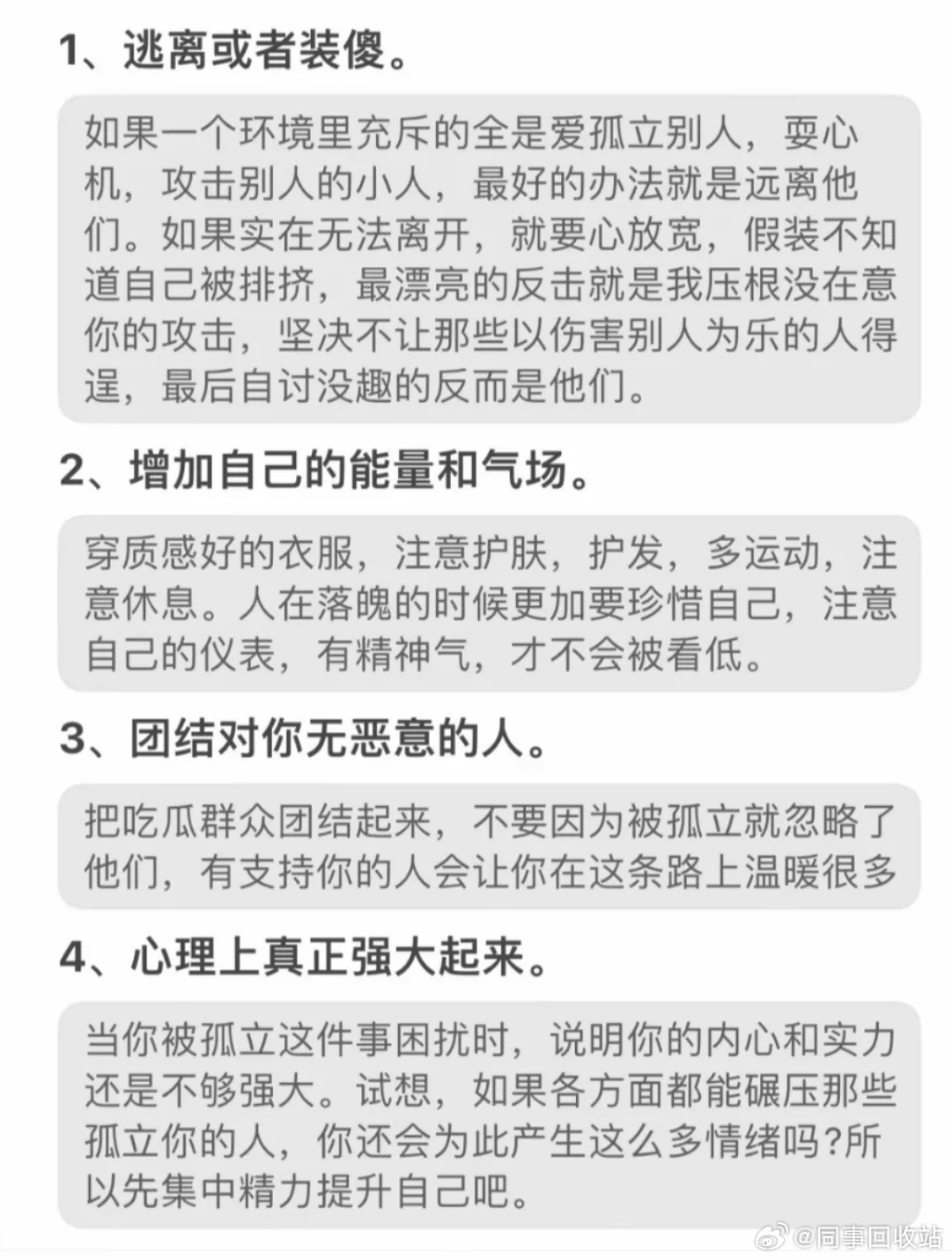 1、逃离或者装傻。

如果一个环境里充斥的全是爱孤立别人，耍心机，攻击别人的小人，最好的办法就是远离他们。如果实在无法离开，就要心放宽，假装不知道自己被排挤，最漂亮的反击就是我压根没在意你的攻击，坚决不让那些以伤害别人为乐的人得逞，最后自讨没趣的反而是他们。

2、增加自己的能量和气场。

穿质感好的衣服，注意护肤，护发，多运动，注意休息。人在落魄的时候更加要珍惜自己，注意自己的仪表，有精神气，才不会被看低。

3、团结对你无恶意的人。

把吃瓜群众团结起来，不要因为被孤立就忽略了他们，有支持你的人会让你在这条路上温暖很多

4、心理上真正强大起来。

当你被孤立这件事困扰时，说明你的内心和实力还是不够强大。试想，如果各方面都能碾压那些孤立你的人，你还会为此产生这么多情绪吗?所以先集中精力提升自己吧。

@同事回收站